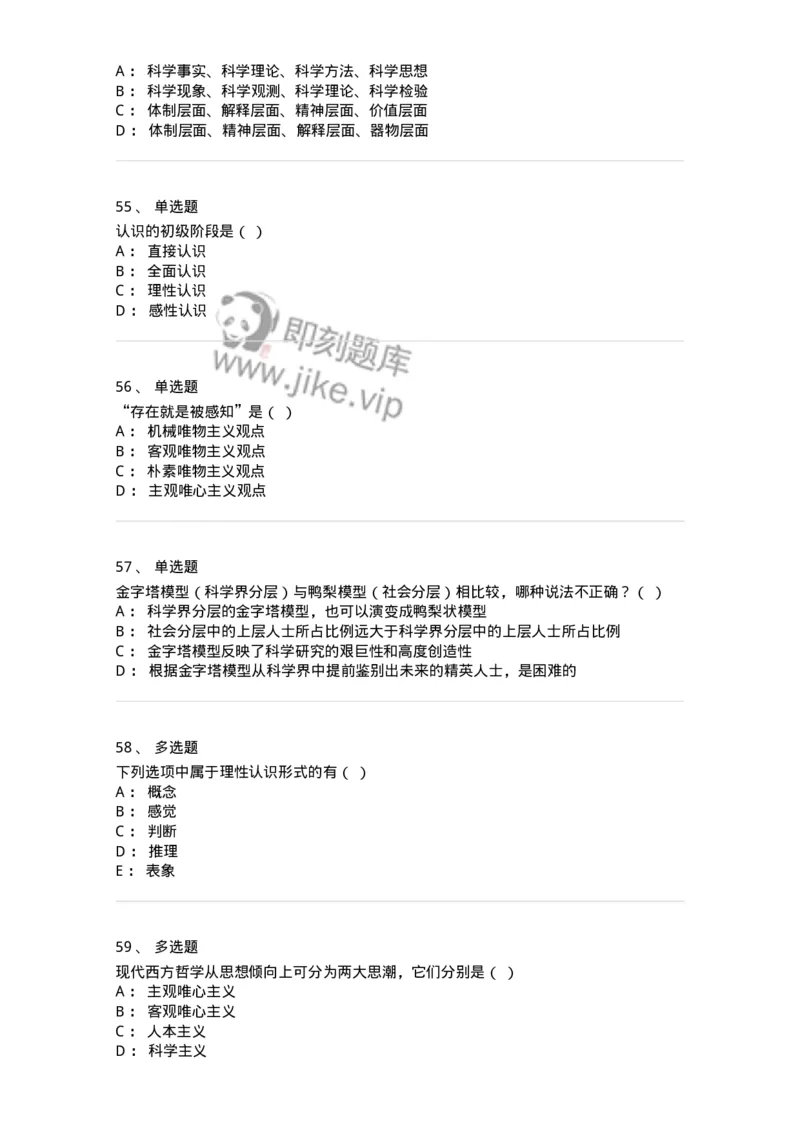 A： 科学事实、科学理论、科学方法、科学思想
B： 科学现象、科学观测、科学理论、科学检验
C： 体制层面、解释层面、精神层面、价值层面
D： 体制层面、精神层面、解释层面、器物层面

55、 单选题
认识的初级阶段是（ ）
A： 直接认识
B： 全面认识
C： 理性认识
D： 感性认识

即刻题库
www.jike.vip

56、 单选题
“存在就是被感知”是（ ）
A： 机械唯物主义观点
B： 客观唯物主义观点
C： 朴素唯物主义观点
D： 主观唯心主义观点

57、 单选题
金字塔模型（科学界分层）与鸭梨模型（社会分层）相比较，哪种说法不正确？（ ）
A： 科学界分层的金字塔模型，也可以演变成鸭梨状模型
B： 社会分层中的上层人士所占比例远大于科学界分层中的上层人士所占比例
C： 金字塔模型反映了科学研究的艰巨性和高度创造性
D： 根据金字塔模型从科学界中提前鉴别出未来的精英人士，是困难的

58、 多选题
下列选项中属于理性认识形式的有（ ）
A： 概念
B： 感觉
C： 判断
D： 推理
E： 表象

59、 多选题
现代西方哲学从思想倾向上可分为两大思潮，它们分别是（ ）
A： 主观唯心主义
B： 客观唯心主义
C： 人本主义
D： 科学主义